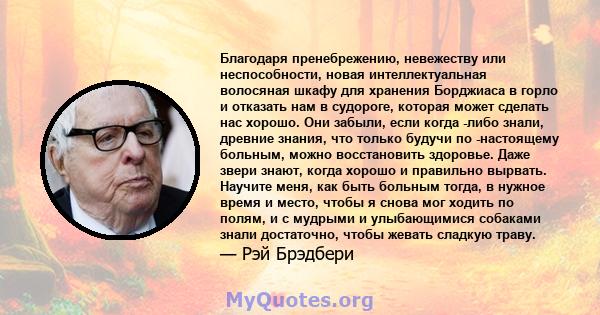 Благодаря пренебрежению, невежеству или неспособности, новая интеллектуальная волосяная шкафу для хранения Борджиаса в горло и отказать нам в судороге, которая может сделать нас хорошо. Они забыли, если когда -либо знали, древние знания, что только будучи по -настоящему больным, можно восстановить здоровье. Даже звери знают, когда хорошо и правильно вырвать. Научите меня, как быть больным тогда, в нужное время и место, чтобы я снова мог ходить по полям, и с мудрыми и улыбающимися собаками знали достаточно, чтобы жевать сладкую траву.
— Рэй Брэдбери

MyQuotes.org